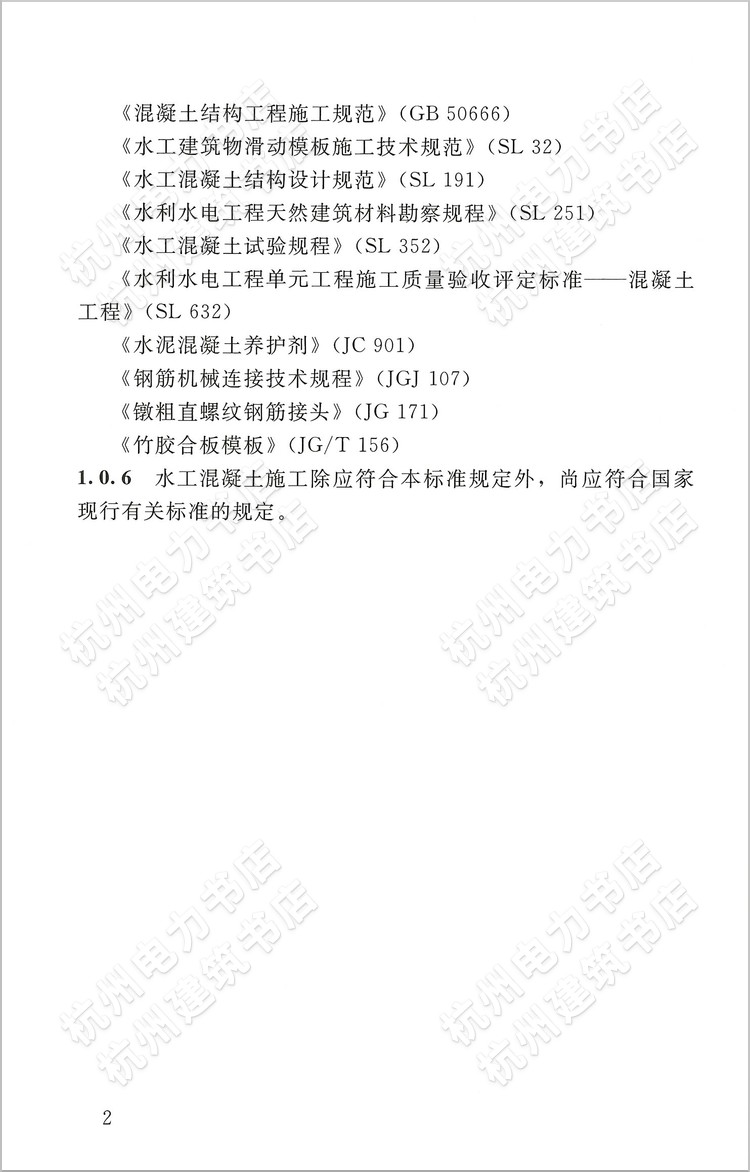 《混凝土结构工程施工规范》(GB 50666)

《水工建筑物滑动模板施工技术规范》(SL 32)

《水工混凝土结构设计规范》(SL 191)

《水利水电工程天然建筑材料勘察规程》(SL 251)

《水工混凝土试验规程》(SL 352)

《水利水电工程单元工程施工质量验收评定标准——混凝土工程》(SL 632)

《水泥混凝土养护剂》(JC 901)

《钢筋机械连接技术规程》(JGJ 107)

《镦粗直螺纹钢筋接头》(JG 171)

《竹胶合板模板》(JG/T 156)

1.0.6 水工混凝土施工除应符合本标准规定外，尚应符合国家现行有关标准的规定。

2

杭州电力书店
杭州建筑书店